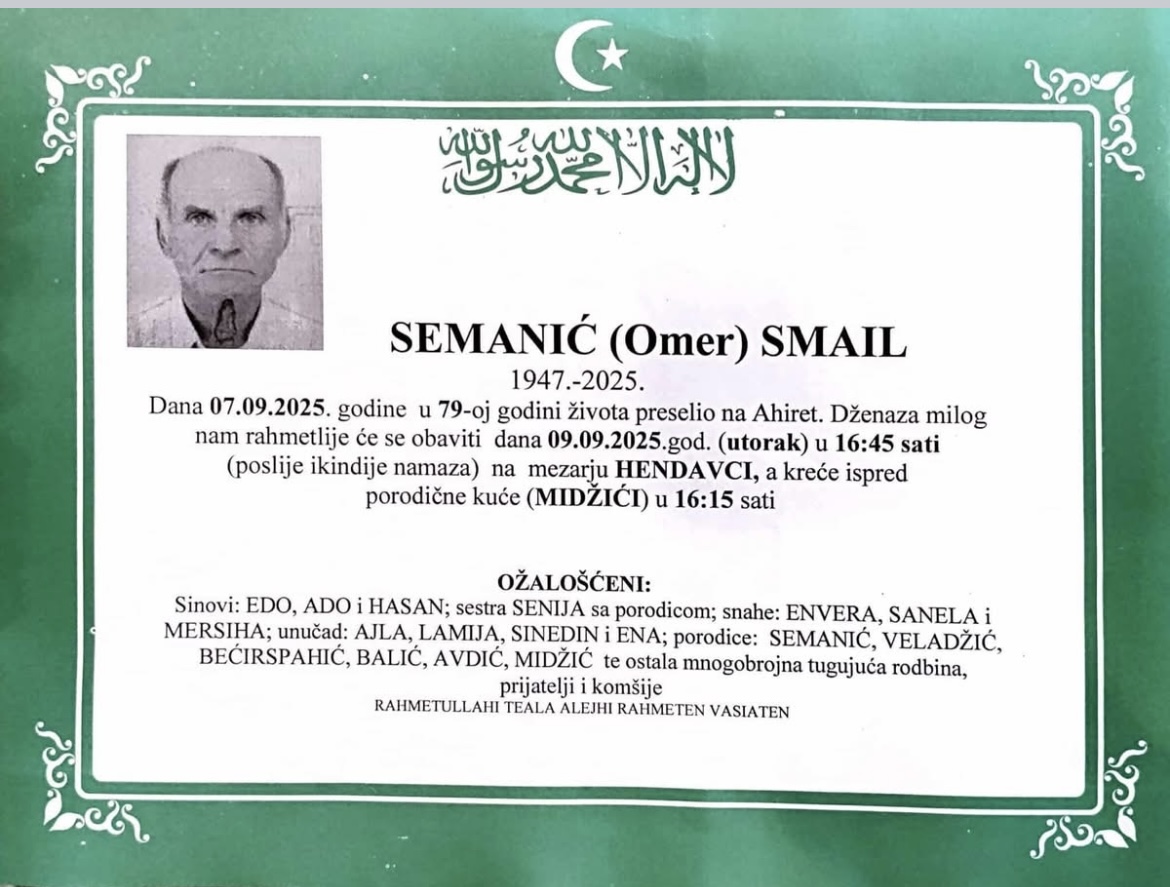 لا إله إلا الله محمد رسول الله

SEMANIĆ (Omer) SMAIL
1947.-2025.

Dana 07.09.2025. godine u 79-oj godini života preselio na Ahiret. Dženaza milog nam rahmetlije će se obaviti dana 09.09.2025.god. (utorak) u 16:45 sati (poslije ikindije namaza) na mezarju HENDAVCI, a kreće ispred porodične kuće (MIDŽIĆI) u 16:15 sati

OŽALOŠĆENI:
Sinovi: EDO, ADO i HASAN; sestra SENIJA sa porodicom; snahe: ENVERA, SANELA i MERSIHA; unučad: AJLA, LAMIJA, SINEDIN i ENA; porodice: SEMANIĆ, VELADŽIĆ, BEĆIRSPAHIĆ, BALIĆ, AVDIĆ, MIDŽIĆ te ostala mnogobrojna tugujuća rodbina, prijatelji i komšije
RAHMETULLAHI TEALA ALEJHI RAHMETEN VASIATEN